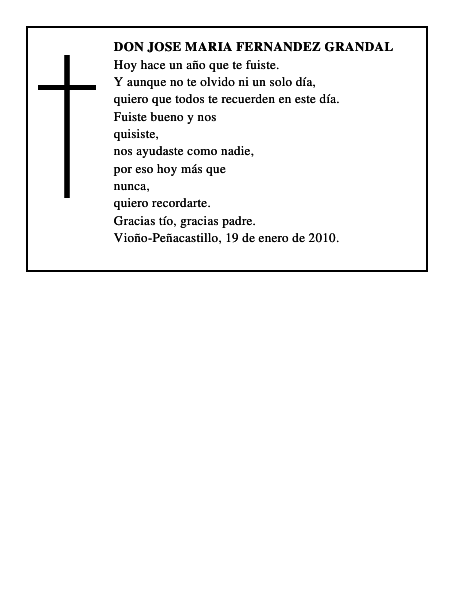 DON JOSE MARIA FERNANDEZ GRANDAL

Hoy hace un año que te fuiste.
Y aunque no te olvido ni un solo día,
quiero que todos te recuerden en este día.
Fuiste bueno y nos
quisiste,
nos ayudaste como nadie,
por eso hoy más que
nunca,
quiero recordarte.
Gracias tío, gracias padre.
Vioño-Peñacastillo, 19 de enero de 2010.